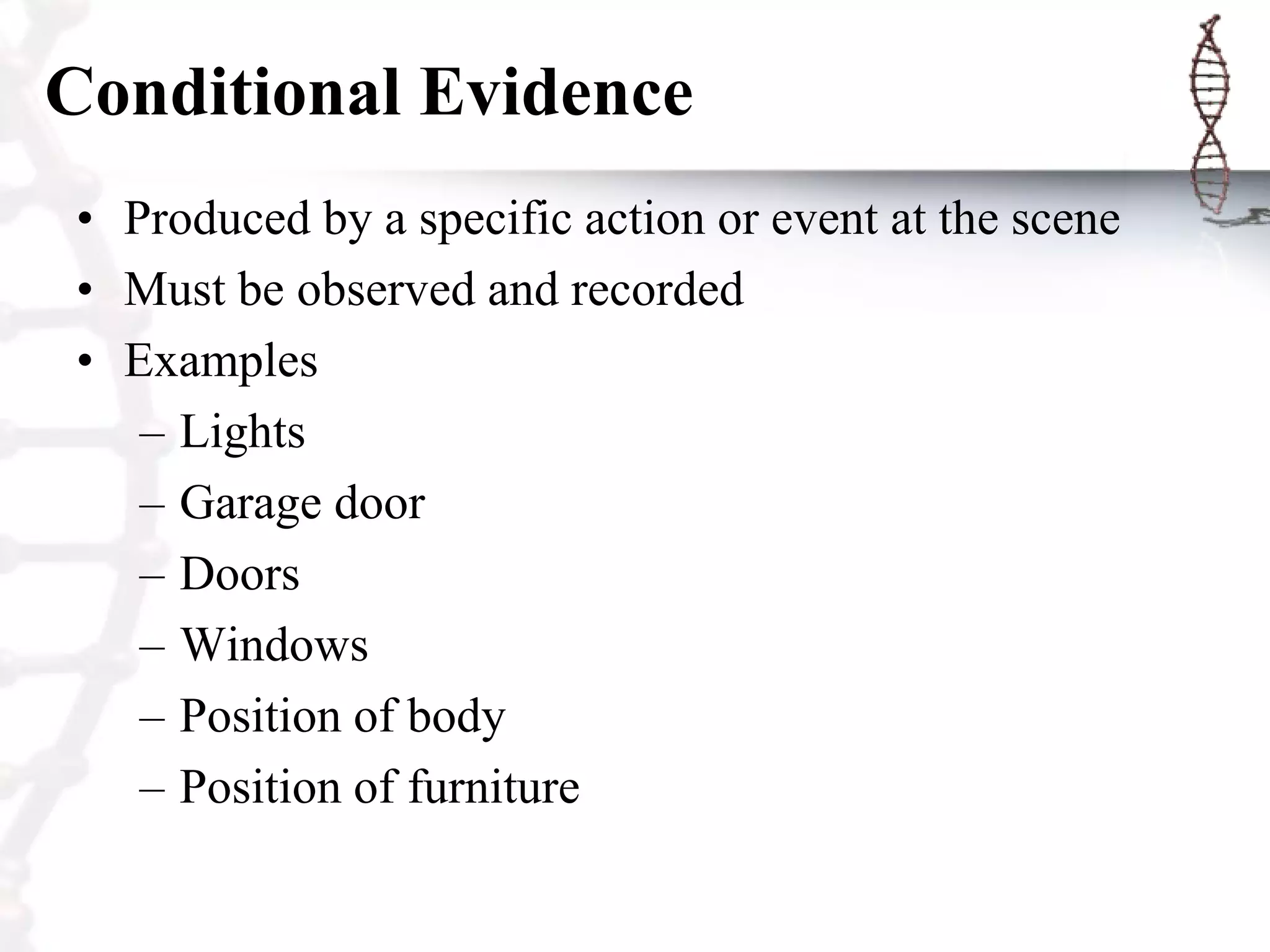 Conditional Evidence

• Produced by a specific action or event at the scene
• Must be observed and recorded
• Examples
– Lights
– Garage door
– Doors
– Windows
– Position of body
– Position of furniture